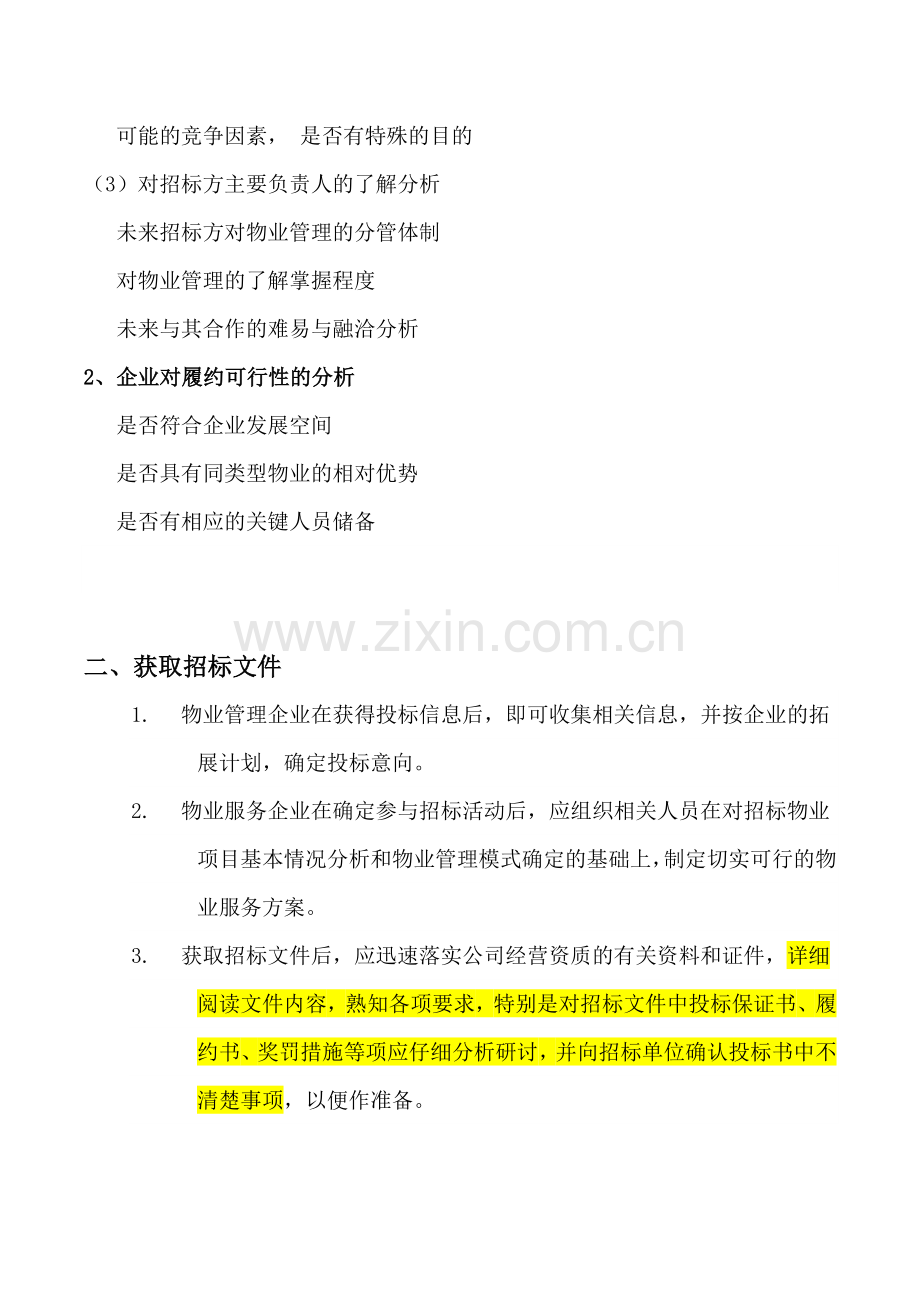 可能的竞争因素， 是否有特殊的目的

（3）对招标方主要负责人的了解分析

未来招标方对物业管理的分管体制

对物业管理的了解掌握程度

未来与其合作的难易与融洽分析

2、企业对履约可行性的分析

是否符合企业发展空间

是否具有同类型物业的相对优势

是否有相应的关键人员储备

www.zixin.com.cn

二、获取招标文件

1. 物业管理企业在获得投标信息后，即可收集相关信息，并按企业的拓展计划，确定投标意向。

2. 物业服务企业在确定参与招标活动后，应组织相关人员在对招标物业项目基本情况分析和物业管理模式确定的基础上，制定切实可行的物业服务方案。

3. 获取招标文件后，应迅速落实公司经营资质的有关资料和证件，详细阅读文件内容，熟知各项要求，特别是对招标文件中投标保证书、履约书、奖罚措施等项应仔细分析研讨，并向招标单位确认投标书中不清楚事项，以便作准备。